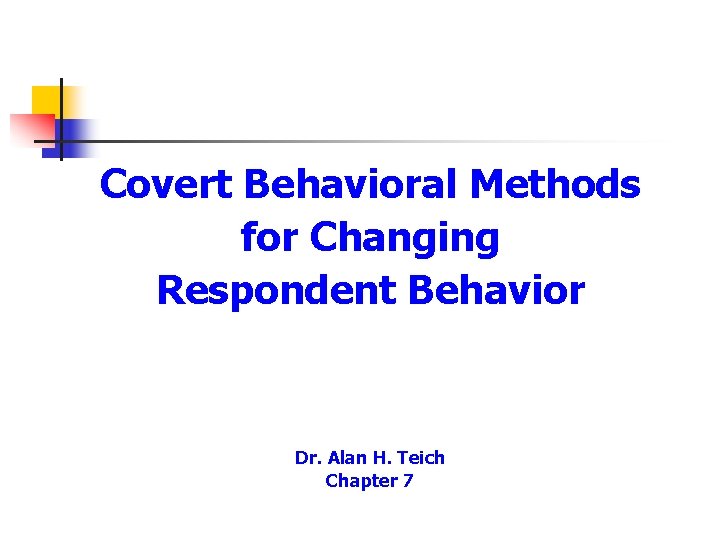 Covert Behavioral Methods for Changing Respondent Behavior

Dr. Alan H. Teich
Chapter 7